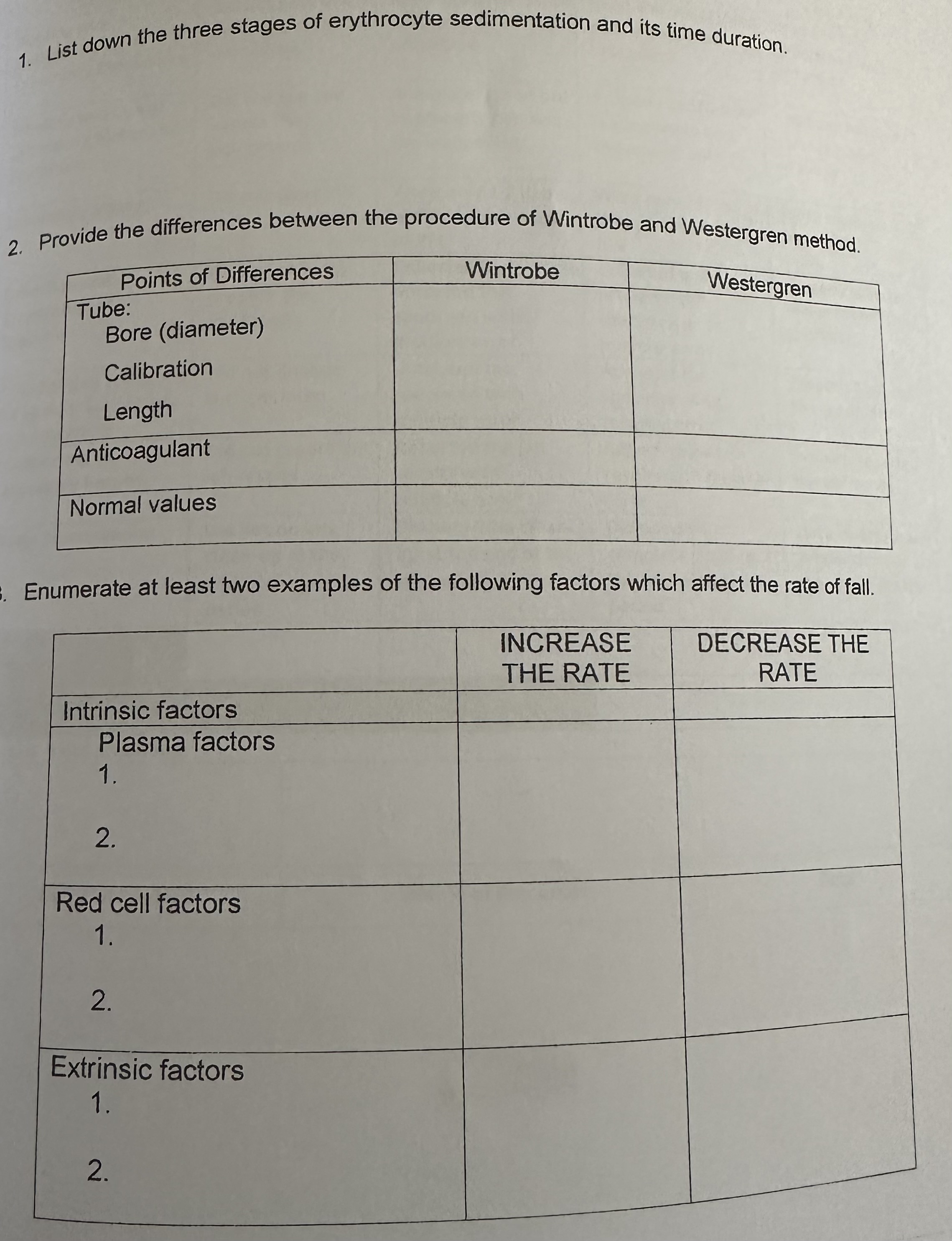 1. List down the three stages of erythrocyte sedimentation and its time duration.

2. Provide the differences between the procedure of Wintrobe and Westergren method.

| Points of Differences | Wintrobe | Westergren |
|---|---|---|
| Tube: Bore (diameter) Calibration Length | | |
| Anticoagulant | | |
| Normal values | | |

3. Enumerate at least two examples of the following factors which affect the rate of fall.

| | INCREASE THE RATE | DECREASE THE RATE |
|---|---|---|
| Intrinsic factors | | |
| Plasma factors 1. 2. | | |
| Red cell factors 1. 2. | | |
| Extrinsic factors 1. 2. | | |